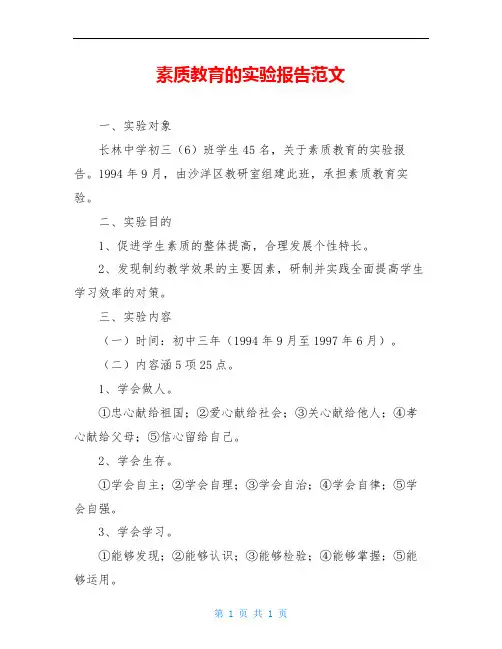 素质教育的实验报告范文

一、实验对象

长林中学初三（6）班学生45名，关于素质教育的实验报告。1994年9月，由沙洋区教研室组建此班，承担素质教育实验。

二、实验目的

1、促进学生素质的整体提高，合理发展个性特长。

2、发现制约教学效果的主要因素，研制并实践全面提高学生学习效率的对策。

三、实验内容

（一）时间：初中三年（1994年9月至1997年6月）。

（二）内容涵5项25点。

1、学会做人。

①忠心献给祖国；②爱心献给社会；③关心献给他人；④孝心献给父母；⑤信心留给自己。

2、学会生存。

①学会自主；②学会自理；③学会自治；④学会自律；⑤学会自强。

3、学会学习。

①能够发现；②能够认识；③能够检验；④能够掌握；⑤能够运用。

第 1 页 共 1 页